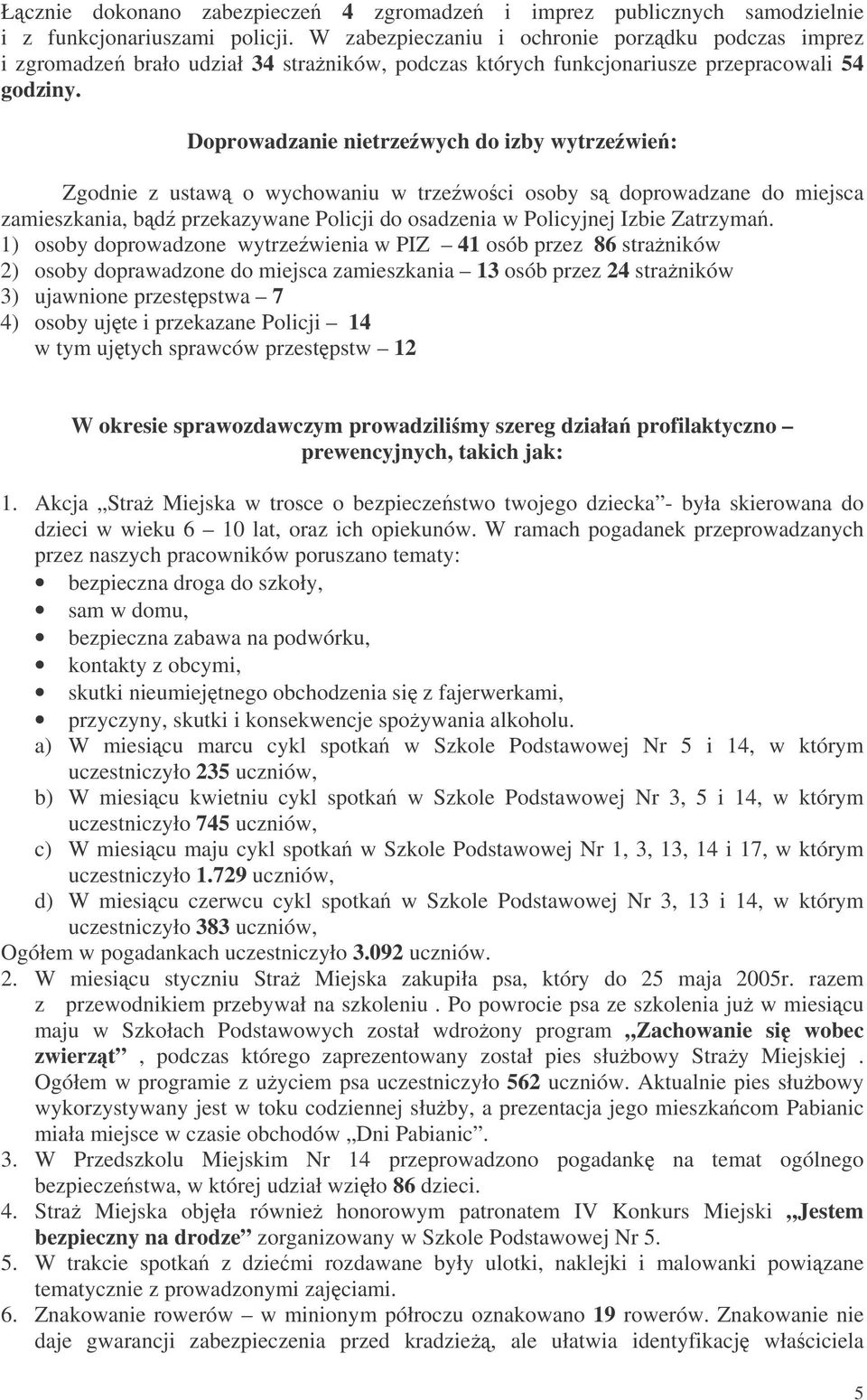 Łącznie dokonano zabezpieczeń 4 zgromadzeń i imprez publicznych samodzielnie i z funkcjonariuszami policji. W zabezpieczaniu i ochronie porządku podczas imprez i zgromadzeń brało udział 34 strażników, podczas których funkcjonariusze przepracowali 54 godziny.

Doprowadzanie nietrzeźwych do izby wytrzeźwień:

Zgodnie z ustawą o wychowaniu w trzeźwości osoby są doprowadzane do miejsca zamieszkania, bądź przekazywane Policji do osadzenia w Policyjnej Izbie Zatrzymań.
1) osoby doprowadzone wytrzeźwienia w PIZ – 41 osób przez 86 strażników
2) osoby doprawadzone do miejsca zamieszkania – 13 osób przez 24 strażników
3) ujawnione przestępstwa – 7
4) osoby ujęte i przekazane Policji – 14
w tym ujętych sprawców przestępstw – 12

W okresie sprawozdawczym prowadziliśmy szereg działań profilaktyczno – prewencyjnych, takich jak:

1. Akcja „Straż Miejska w trosce o bezpieczeństwo twojego dziecka”- była skierowana do dzieci w wieku 6 – 10 lat, oraz ich opiekunów. W ramach pogadanek przeprowadzanych przez naszych pracowników poruszano tematy:
• bezpieczna droga do szkoły,
• sam w domu,
• bezpieczna zabawa na podwórku,
• kontakty z obcymi,
• skutki nieumiejętnego obchodzenia się z fajerwerkami,
• przyczyny, skutki i konsekwencje spożywania alkoholu.
a) W miesiącu marcu cykl spotkań w Szkole Podstawowej Nr 5 i 14, w którym uczestniczyło 235 uczniów,
b) W miesiącu kwietniu cykl spotkań w Szkole Podstawowej Nr 3, 5 i 14, w którym uczestniczyło 745 uczniów,
c) W miesiącu maju cykl spotkań w Szkole Podstawowej Nr 1, 3, 13, 14 i 17, w którym uczestniczyło 1.729 uczniów,
d) W miesiącu czerwcu cykl spotkań w Szkole Podstawowej Nr 3, 13 i 14, w którym uczestniczyło 383 uczniów,
Ogółem w pogadankach uczestniczyło 3.092 uczniów.
2. W miesiącu styczniu Straż Miejska zakupiła psa, który do 25 maja 2005r. razem z przewodnikiem przebywał na szkoleniu . Po powrocie psa ze szkolenia już w miesiącu maju w Szkołach Podstawowych został wdrożony program „Zachowanie się wobec zwierząt” , podczas którego zaprezentowany został pies służbowy Straży Miejskiej . Ogółem w programie z użyciem psa uczestniczyło 562 uczniów. Aktualnie pies służbowy wykorzystywany jest w toku codziennej służby, a prezentacja jego mieszkańcom Pabianic miała miejsce w czasie obchodów „Dni Pabianic”.
3. W Przedszkolu Miejskim Nr 14 przeprowadzono pogadankę na temat ogólnego bezpieczeństwa, w której udział wzięło 86 dzieci.
4. Straż Miejska objęła również honorowym patronatem IV Konkurs Miejski „Jestem bezpieczny na drodze” zorganizowany w Szkole Podstawowej Nr 5.
5. W trakcie spotkań z dziećmi rozdawane były ulotki, naklejki i malowanki powiązane tematycznie z prowadzonymi zajęciami.
6. Znakowanie rowerów – w minionym półroczu oznakowano 19 rowerów. Znakowanie nie daje gwarancji zabezpieczenia przed kradzieżą, ale ułatwia identyfikację właściciela

5